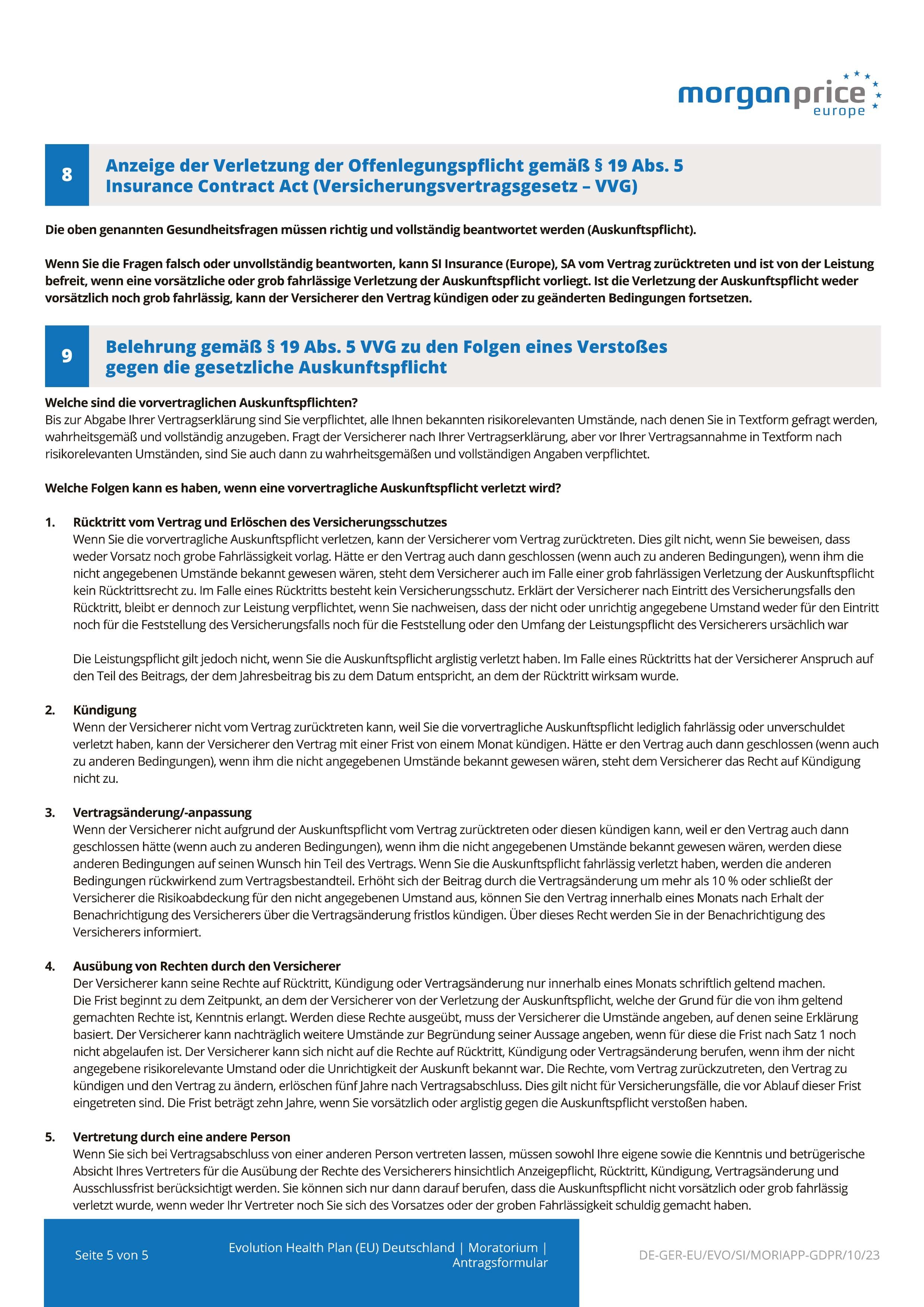 morganprice europe

8 Anzeige der Verletzung der Offenlegungspflicht gemäß § 19 Abs. 5 Insurance Contract Act (Versicherungsvertragsgesetz – VVG)

Die oben genannten Gesundheitsfragen müssen richtig und vollständig beantwortet werden (Auskunftspflicht).

Wenn Sie die Fragen falsch oder unvollständig beantworten, kann SI Insurance (Europe), SA vom Vertrag zurücktreten und ist von der Leistung befreit, wenn eine vorsätzliche oder grob fahrlässige Verletzung der Auskunftspflicht vorliegt. Ist die Verletzung der Auskunftspflicht weder vorsätzlich noch grob fahrlässig, kann der Versicherer den Vertrag kündigen oder zu geänderten Bedingungen fortsetzen.

9 Belehrung gemäß § 19 Abs. 5 VVG zu den Folgen eines Verstoßes gegen die gesetzliche Auskunftspflicht

Welche sind die vorvertraglichen Auskunftspflichten?
Bis zur Abgabe Ihrer Vertragserklärung sind Sie verpflichtet, alle Ihnen bekannten risikorelevanten Umstände, nach denen Sie in Textform gefragt werden, wahrheitsgemäß und vollständig anzugeben. Fragt der Versicherer nach Ihrer Vertragserklärung, aber vor Ihrer Vertragsannahme in Textform nach risikorelevanten Umständen, sind Sie auch dann zu wahrheitsgemäßen und vollständigen Angaben verpflichtet.

Welche Folgen kann es haben, wenn eine vorvertragliche Auskunftspflicht verletzt wird?

1. Rücktritt vom Vertrag und Erlöschen des Versicherungsschutzes
Wenn Sie die vorvertragliche Auskunftspflicht verletzen, kann der Versicherer vom Vertrag zurücktreten. Dies gilt nicht, wenn Sie beweisen, dass weder Vorsatz noch grobe Fahrlässigkeit vorlag. Hätte er den Vertrag auch dann geschlossen (wenn auch zu anderen Bedingungen), wenn ihm die nicht angegebenen Umstände bekannt gewesen wären, steht dem Versicherer auch im Falle einer grob fahrlässigen Verletzung der Auskunftspflicht kein Rücktrittsrecht zu. Im Falle eines Rücktritts besteht kein Versicherungsschutz. Erklärt der Versicherer nach Eintritt des Versicherungsfalls den Rücktritt, bleibt er dennoch zur Leistung verpflichtet, wenn Sie nachweisen, dass der nicht oder unrichtig angegebene Umstand weder für den Eintritt noch für die Feststellung des Versicherungsfalls noch für die Feststellung oder den Umfang der Leistungspflicht des Versicherers ursächlich war

Die Leistungspflicht gilt jedoch nicht, wenn Sie die Auskunftspflicht arglistig verletzt haben. Im Falle eines Rücktritts hat der Versicherer Anspruch auf den Teil des Beitrags, der dem Jahresbeitrag bis zu dem Datum entspricht, an dem der Rücktritt wirksam wurde.

2. Kündigung
Wenn der Versicherer nicht vom Vertrag zurücktreten kann, weil Sie die vorvertragliche Auskunftspflicht lediglich fahrlässig oder unverschuldet verletzt haben, kann der Versicherer den Vertrag mit einer Frist von einem Monat kündigen. Hätte er den Vertrag auch dann geschlossen (wenn auch zu anderen Bedingungen), wenn ihm die nicht angegebenen Umstände bekannt gewesen wären, steht dem Versicherer das Recht auf Kündigung nicht zu.

3. Vertragsänderung/-anpassung
Wenn der Versicherer nicht aufgrund der Auskunftspflicht vom Vertrag zurücktreten oder diesen kündigen kann, weil er den Vertrag auch dann geschlossen hätte (wenn auch zu anderen Bedingungen), wenn ihm die nicht angegebenen Umstände bekannt gewesen wären, werden diese anderen Bedingungen auf seinen Wunsch hin Teil des Vertrags. Wenn Sie die Auskunftspflicht fahrlässig verletzt haben, werden die anderen Bedingungen rückwirkend zum Vertragsbestandteil. Erhöht sich der Beitrag durch die Vertragsänderung um mehr als 10 % oder schließt der Versicherer die Risikoabdeckung für den nicht angegebenen Umstand aus, können Sie den Vertrag innerhalb eines Monats nach Erhalt der Benachrichtigung des Versicherers über die Vertragsänderung fristlos kündigen. Über dieses Recht werden Sie in der Benachrichtigung des Versicherers informiert.

4. Ausübung von Rechten durch den Versicherer
Der Versicherer kann seine Rechte auf Rücktritt, Kündigung oder Vertragsänderung nur innerhalb eines Monats schriftlich geltend machen. Die Frist beginnt zu dem Zeitpunkt, an dem der Versicherer von der Verletzung der Auskunftspflicht, welche der Grund für die von ihm geltend gemachten Rechte ist, Kenntnis erlangt. Werden diese Rechte ausgeübt, muss der Versicherer die Umstände angeben, auf denen seine Erklärung basiert. Der Versicherer kann nachträglich weitere Umstände zur Begründung seiner Aussage angeben, wenn für diese die Frist nach Satz 1 noch nicht abgelaufen ist. Der Versicherer kann sich nicht auf die Rechte auf Rücktritt, Kündigung oder Vertragsänderung berufen, wenn ihm der nicht angegebene risikorelevante Umstand oder die Unrichtigkeit der Auskunft bekannt war. Die Rechte, vom Vertrag zurückzutreten, den Vertrag zu kündigen und den Vertrag zu ändern, erlöschen fünf Jahre nach Vertragsabschluss. Dies gilt nicht für Versicherungsfälle, die vor Ablauf dieser Frist eingetreten sind. Die Frist beträgt zehn Jahre, wenn Sie vorsätzlich oder arglistig gegen die Auskunftspflicht verstoßen haben.

5. Vertretung durch eine andere Person
Wenn Sie sich bei Vertragsabschluss von einer anderen Person vertreten lassen, müssen sowohl Ihre eigene sowie die Kenntnis und betrügerische Absicht Ihres Vertreters für die Ausübung der Rechte des Versicherers hinsichtlich Anzeigepflicht, Rücktritt, Kündigung, Vertragsänderung und Ausschlussfrist berücksichtigt werden. Sie können sich nur dann darauf berufen, dass die Auskunftspflicht nicht vorsätzlich oder grob fahrlässig verletzt wurde, wenn weder Ihr Vertreter noch Sie sich des Vorsatzes oder der groben Fahrlässigkeit schuldig gemacht haben.

Seite 5 von 5 Evolution Health Plan (EU) Deutschland | Moratorium | Antragsformular DE-GER-EU/EVO/SI/MORIAPP-GDPR/10/23